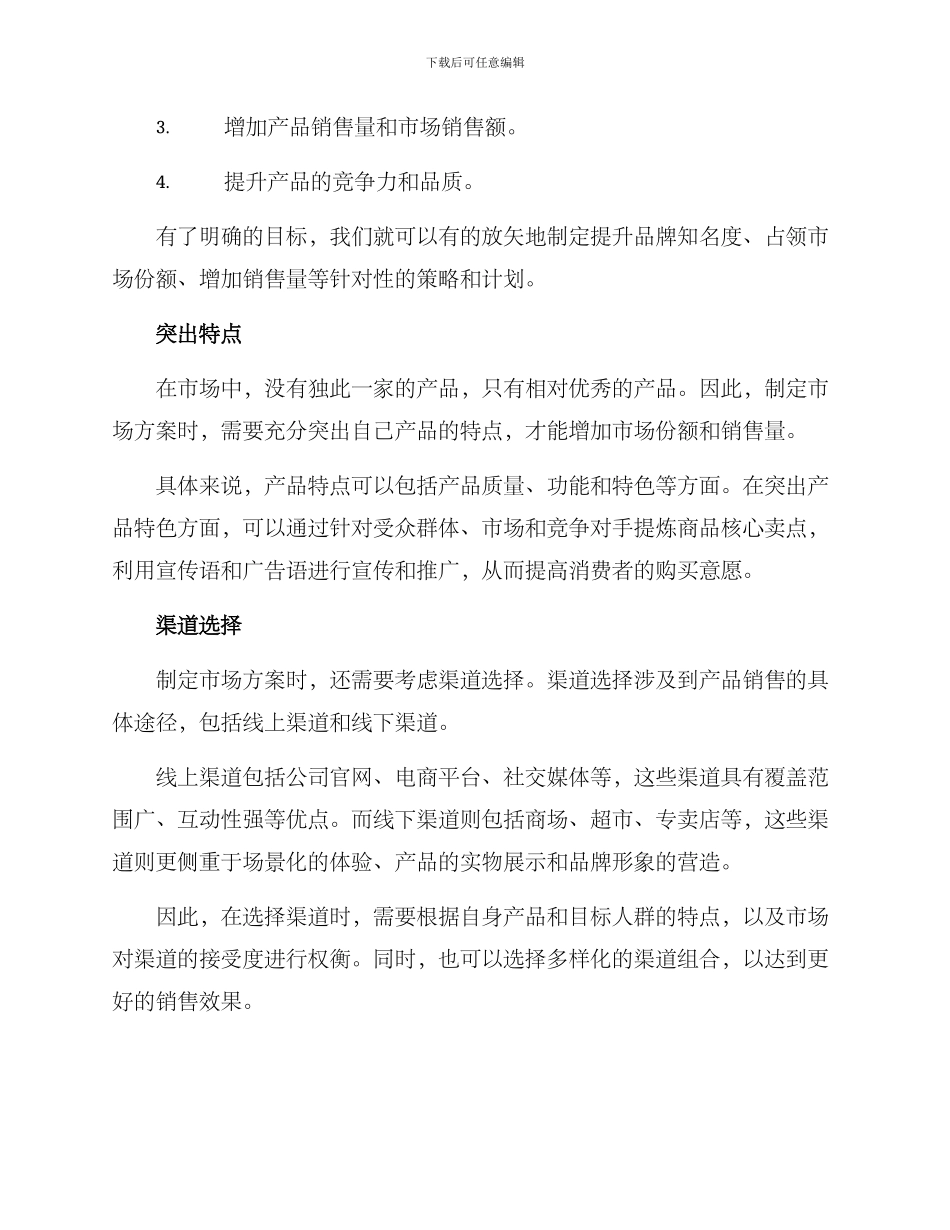 下载后可任意编辑

3. 增加产品销售量和市场销售额。

4. 提升产品的竞争力和品质。

有了明确的目标，我们就可以有的放矢地制定提升品牌知名度、占领市场份额、增加销售量等针对性的策略和计划。

突出特点

在市场中，没有独此一家的产品，只有相对优秀的产品。因此，制定市场方案时，需要充分突出自己产品的特点，才能增加市场份额和销售量。

具体来说，产品特点可以包括产品质量、功能和特色等方面。在突出产品特色方面，可以通过针对受众群体、市场和竞争对手提炼商品核心卖点，利用宣传语和广告语进行宣传和推广，从而提高消费者的购买意愿。

渠道选择

制定市场方案时，还需要考虑渠道选择。渠道选择涉及到产品销售的具体途径，包括线上渠道和线下渠道。

线上渠道包括公司官网、电商平台、社交媒体等，这些渠道具有覆盖范围广、互动性强等优点。而线下渠道则包括商场、超市、专卖店等，这些渠道则更侧重于场景化的体验、产品的实物展示和品牌形象的营造。

因此，在选择渠道时，需要根据自身产品和目标人群的特点，以及市场对渠道的接受度进行权衡。同时，也可以选择多样化的渠道组合，以达到更好的销售效果。